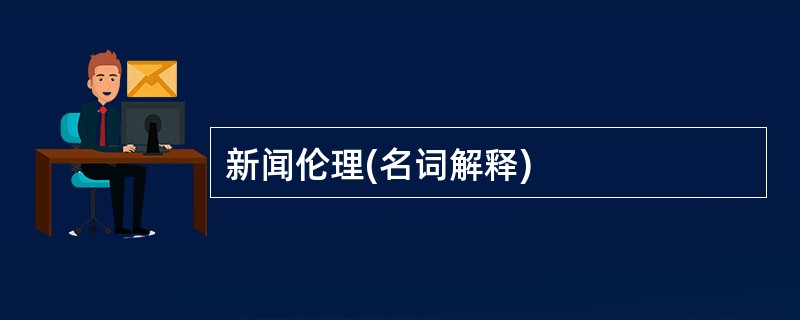 新闻伦理(名词解释)